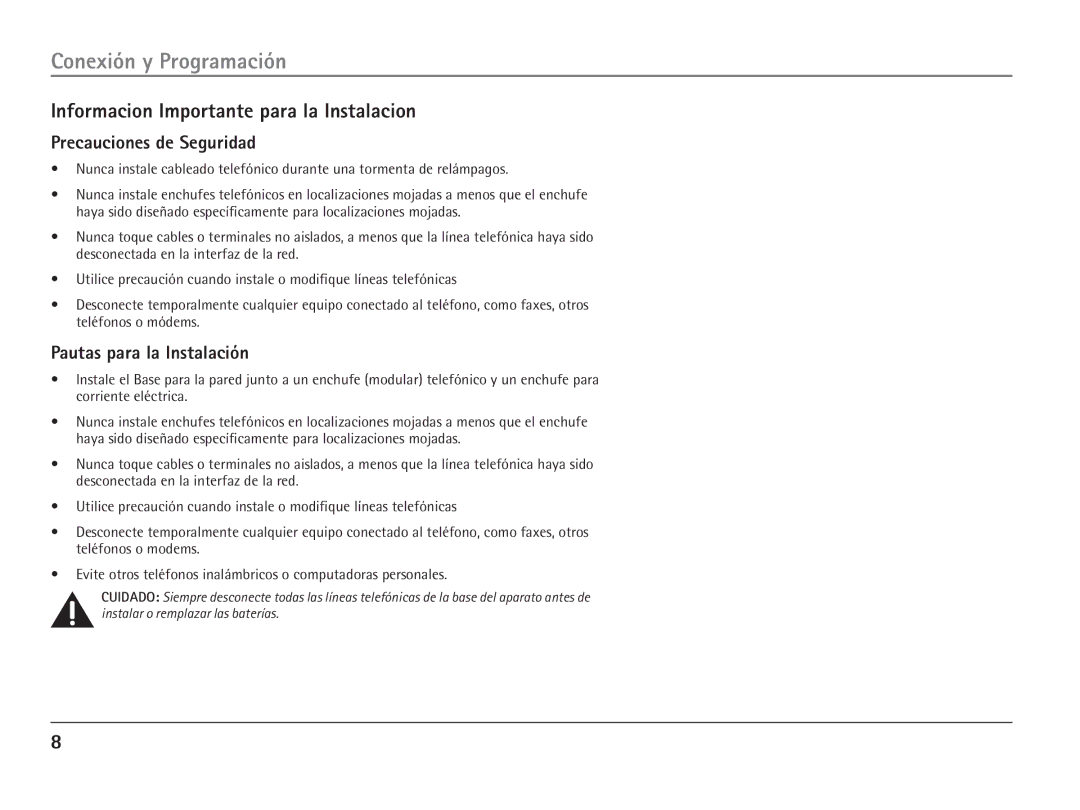 Conexión y Programación

Informacion Importante para la Instalacion

Precauciones de Seguridad

• Nunca instale cableado telefónico durante una tormenta de relámpagos.

• Nunca instale enchufes telefónicos en localizaciones mojadas a menos que el enchufe haya sido diseñado específicamente para localizaciones mojadas.

• Nunca toque cables o terminales no aislados, a menos que la línea telefónica haya sido desconectada en la interfaz de la red.

• Utilice precaución cuando instale o modifique líneas telefónicas

• Desconecte temporalmente cualquier equipo conectado al teléfono, como faxes, otros teléfonos o módems.

Pautas para la Instalación

• Instale el Base para la pared junto a un enchufe (modular) telefónico y un enchufe para corriente eléctrica.

• Nunca instale enchufes telefónicos en localizaciones mojadas a menos que el enchufe haya sido diseñado específicamente para localizaciones mojadas.

• Nunca toque cables o terminales no aislados, a menos que la línea telefónica haya sido desconectada en la interfaz de la red.

• Utilice precaución cuando instale o modifique líneas telefónicas

• Desconecte temporalmente cualquier equipo conectado al teléfono, como faxes, otros teléfonos o modems.

• Evite otros teléfonos inalámbricos o computadoras personales.

CUIDADO: Siempre desconecte todas las líneas telefónicas de la base del aparato antes de instalar o remplazar las baterías.

8